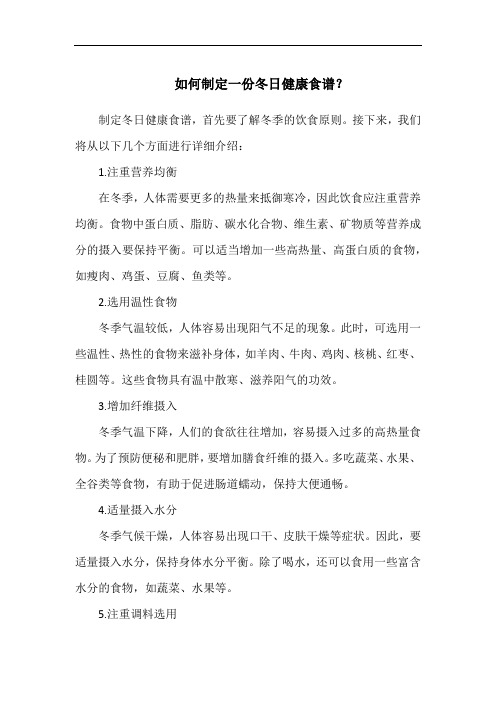 如何制定一份冬日健康食谱？

制定冬日健康食谱，首先要了解冬季的饮食原则。接下来，我们将从以下几个方面进行详细介绍：

1.注重营养均衡

在冬季，人体需要更多的热量来抵御寒冷，因此饮食应注重营养均衡。食物中蛋白质、脂肪、碳水化合物、维生素、矿物质等营养成分的摄入要保持平衡。可以适当增加一些高热量、高蛋白质的食物，如瘦肉、鸡蛋、豆腐、鱼类等。

2.选用温性食物

冬季气温较低，人体容易出现阳气不足的现象。此时，可选用一些温性、热性的食物来滋补身体，如羊肉、牛肉、鸡肉、核桃、红枣、桂圆等。这些食物具有温中散寒、滋养阳气的功效。

3.增加纤维摄入

冬季气温下降，人们的食欲往往增加，容易摄入过多的高热量食物。为了预防便秘和肥胖，要增加膳食纤维的摄入。多吃蔬菜、水果、全谷类等食物，有助于促进肠道蠕动，保持大便通畅。

4.适量摄入水分

冬季气候干燥，人体容易出现口干、皮肤干燥等症状。因此，要适量摄入水分，保持身体水分平衡。除了喝水，还可以食用一些富含水分的食物，如蔬菜、水果等。

5.注重调料选用